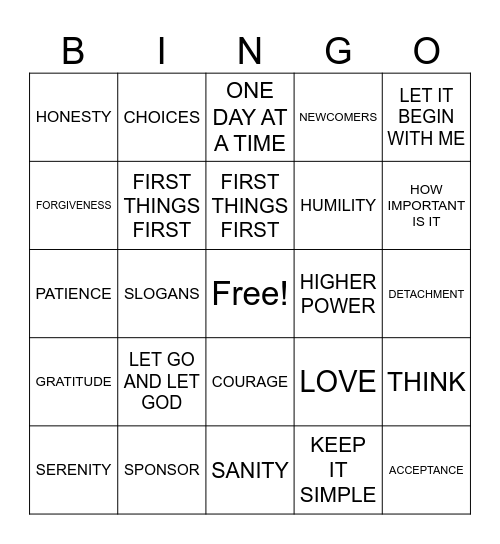 | B | I | N | G | O |
|---|---|---|---|---|
| HONESTY | CHOICES | ONE DAY AT A TIME | NEWCOMERS | LET IT BEGIN WITH ME |
| FORGIVENESS | FIRST THINGS FIRST | FIRST THINGS FIRST | HUMILITY | HOW IMPORTANT IS IT |
| PATIENCE | SLOGANS | Free! | HIGHER POWER | DETACHMENT |
| GRATITUDE | LET GO AND LET GOD | COURAGE | LOVE | THINK |
| SERENITY | SPONSOR | SANITY | KEEP IT SIMPLE | ACCEPTANCE |